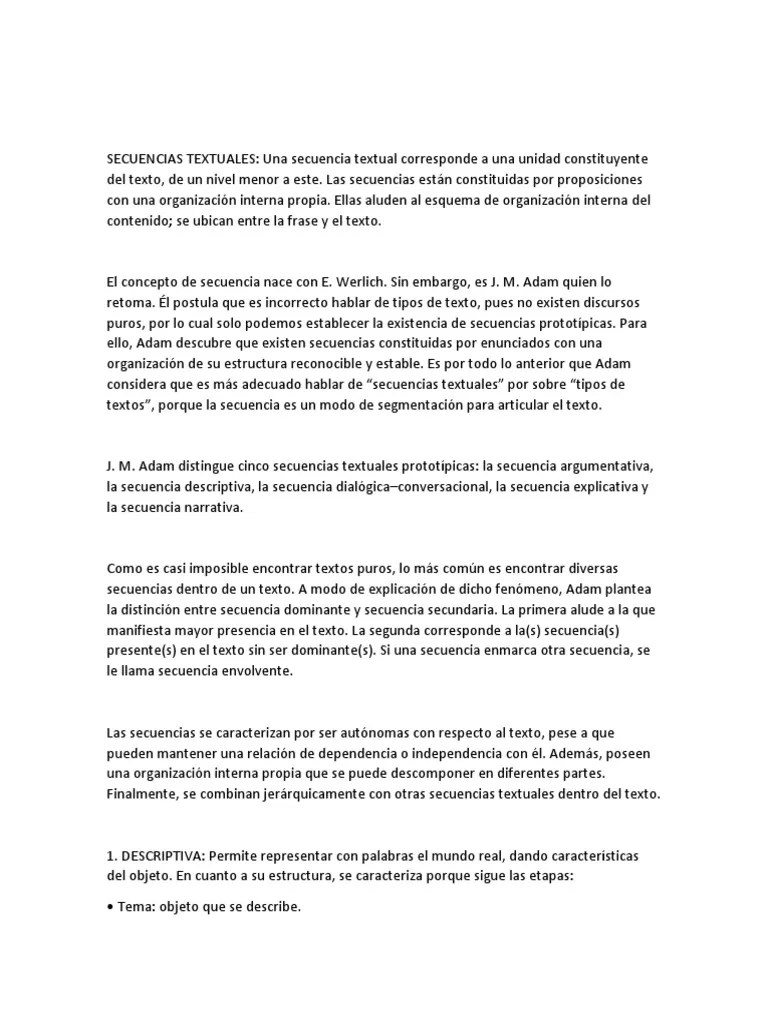 SECUENCIAS TEXTUALES: Una secuencia textual corresponde a una unidad constituyente del texto, de un nivel menor a este. Las secuencias están constituidas por proposiciones con una organización interna propia. Ellas aluden al esquema de organización interna del contenido; se ubican entre la frase y el texto.

El concepto de secuencia nace con E. Werlich. Sin embargo, es J. M. Adam quien lo retoma. Él postula que es incorrecto hablar de tipos de texto, pues no existen discursos puros, por lo cual solo podemos establecer la existencia de secuencias prototípicas. Para ello, Adam descubre que existen secuencias constituidas por enunciados con una organización de su estructura reconocible y estable. Es por todo lo anterior que Adam considera que es más adecuado hablar de “secuencias textuales” por sobre “tipos de textos”, porque la secuencia es un modo de segmentación para articular el texto.

J. M. Adam distingue cinco secuencias textuales prototípicas: la secuencia argumentativa, la secuencia descriptiva, la secuencia dialógica–conversacional, la secuencia explicativa y la secuencia narrativa.

Como es casi imposible encontrar textos puros, lo más común es encontrar diversas secuencias dentro de un texto. A modo de explicación de dicho fenómeno, Adam plantea la distinción entre secuencia dominante y secuencia secundaria. La primera alude a la que manifiesta mayor presencia en el texto. La segunda corresponde a la(s) secuencia(s) presente(s) en el texto sin ser dominante(s). Si una secuencia enmarca otra secuencia, se le llama secuencia envolvente.

Las secuencias se caracterizan por ser autónomas con respecto al texto, pese a que pueden mantener una relación de dependencia o independencia con él. Además, poseen una organización interna propia que se puede descomponer en diferentes partes. Finalmente, se combinan jerárquicamente con otras secuencias textuales dentro del texto.

1. DESCRIPTIVA: Permite representar con palabras el mundo real, dando características del objeto. En cuanto a su estructura, se caracteriza porque sigue las etapas:

• Tema: objeto que se describe.